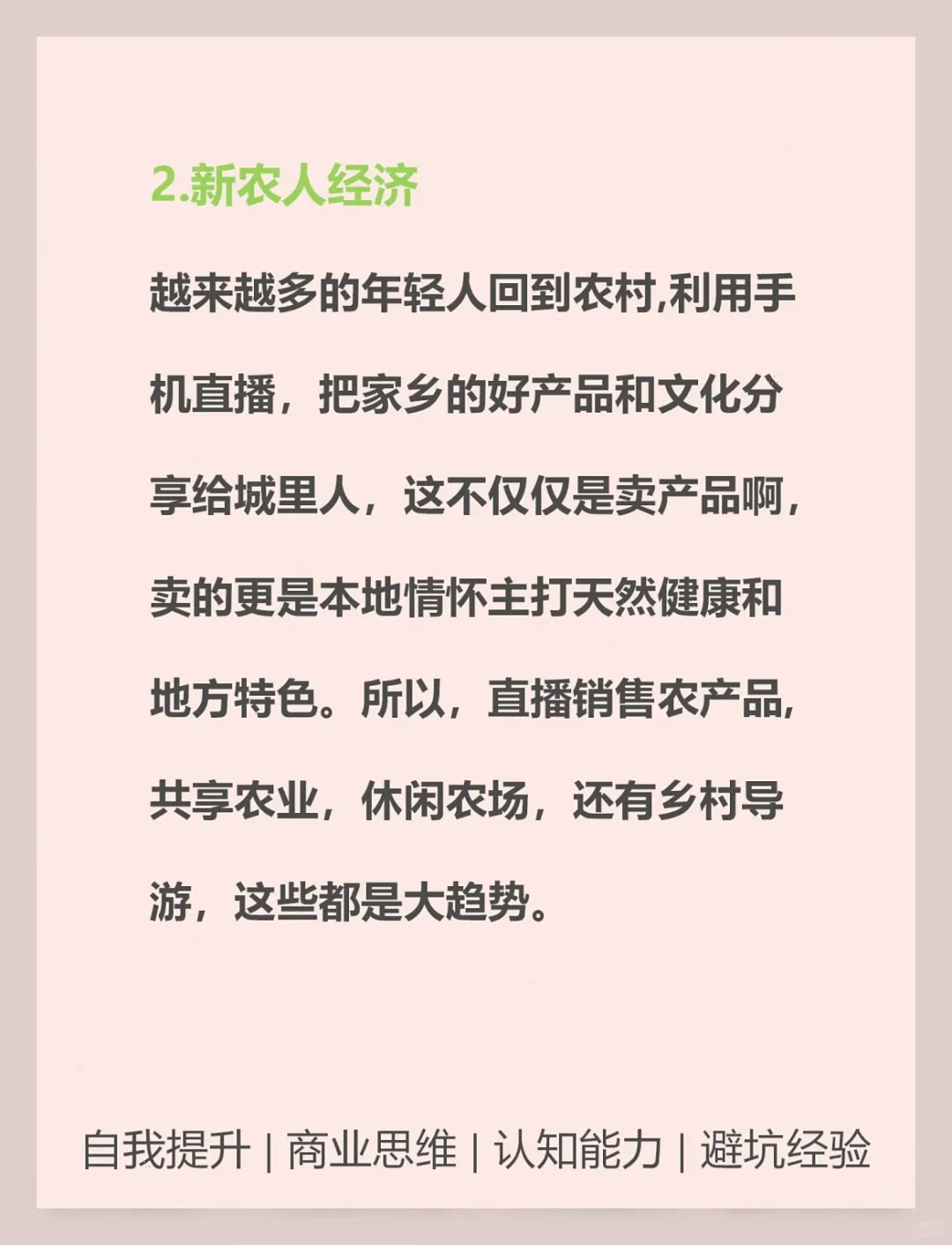 2.新农人经济

越来越多的年轻人回到农村,利用手机直播，把家乡的好产品和文化分享给城里人，这不仅仅是卖产品啊，卖的更是本地情怀主打天然健康和地方特色。所以，直播销售农产品，共享农业，休闲农场，还有乡村导游，这些都是大趋势。

自我提升 | 商业思维 | 认知能力 | 避坑经验